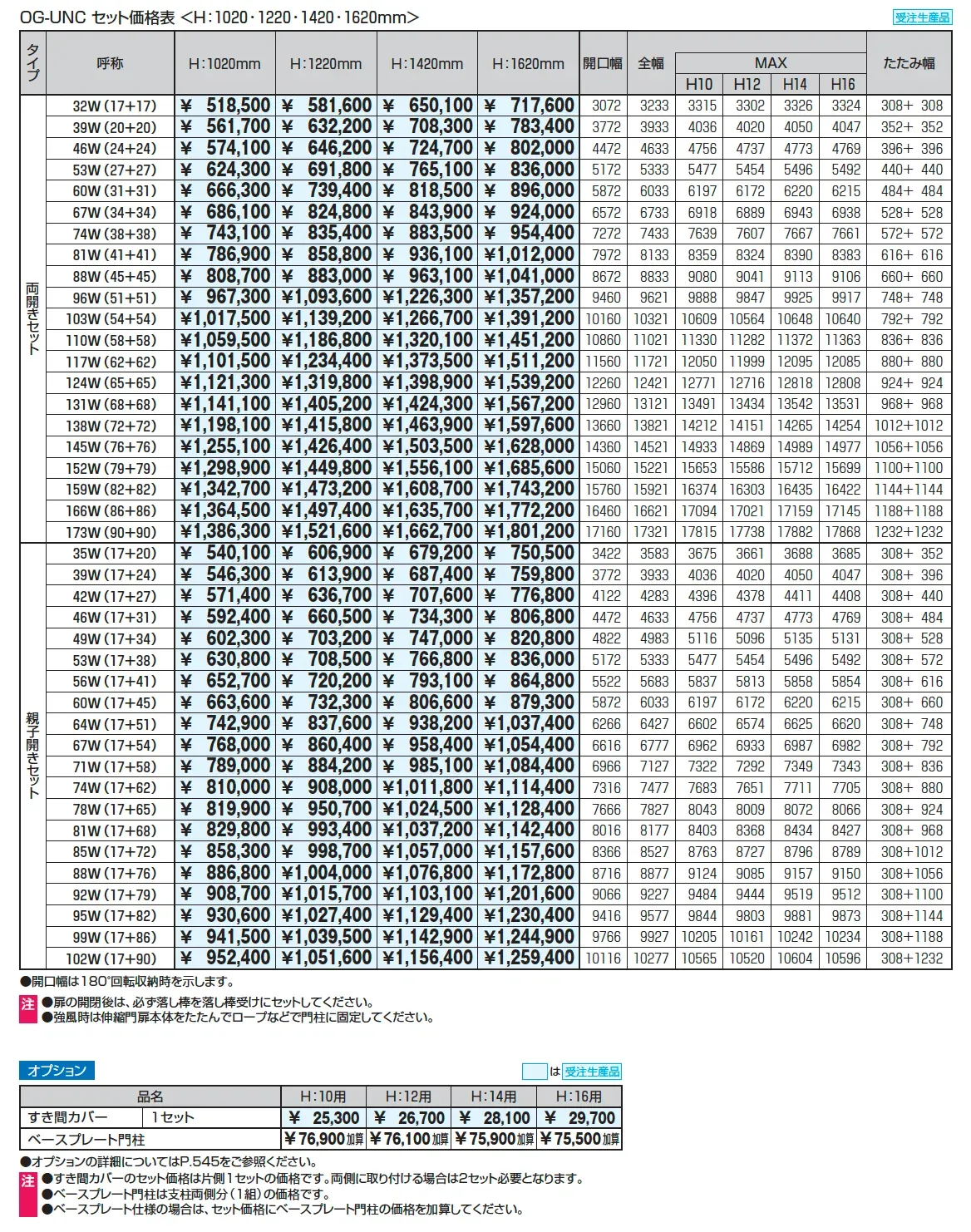 OG-UNC セット価格表 <H:1020・1220・1420・1620mm>

受注生産品

| タイプ | 呼称 | H:1020mm | H:1220mm | H:1420mm | H:1620mm | 開口幅 | 全幅 | MAX H10 | MAX H12 | MAX H14 | MAX H16 | たたみ幅 |
|---|---|---|---|---|---|---|---|---|---|---|---|---|
| 両開きセット | 32W (17+17) | ¥ 518,500 | ¥ 581,600 | ¥ 650,100 | ¥ 717,600 | 3072 | 3233 | 3315 | 3302 | 3326 | 3324 | 308+ 308 |
| | 39W (20+20) | ¥ 561,700 | ¥ 632,200 | ¥ 708,300 | ¥ 783,400 | 3772 | 3933 | 4036 | 4020 | 4050 | 4047 | 352+ 352 |
| | 46W (24+24) | ¥ 574,100 | ¥ 646,200 | ¥ 724,700 | ¥ 802,000 | 4472 | 4633 | 4756 | 4737 | 4773 | 4769 | 396+ 396 |
| | 53W (27+27) | ¥ 624,300 | ¥ 691,800 | ¥ 765,100 | ¥ 836,000 | 5172 | 5333 | 5477 | 5454 | 5496 | 5492 | 440+ 440 |
| | 60W (31+31) | ¥ 666,300 | ¥ 739,400 | ¥ 818,500 | ¥ 896,000 | 5872 | 6033 | 6197 | 6172 | 6220 | 6215 | 484+ 484 |
| | 67W (34+34) | ¥ 686,100 | ¥ 824,800 | ¥ 843,900 | ¥ 924,000 | 6572 | 6733 | 6918 | 6889 | 6943 | 6938 | 528+ 528 |
| | 74W (38+38) | ¥ 743,100 | ¥ 835,400 | ¥ 883,500 | ¥ 954,400 | 7272 | 7433 | 7639 | 7607 | 7667 | 7661 | 572+ 572 |
| | 81W (41+41) | ¥ 786,900 | ¥ 858,800 | ¥ 936,100 | ¥1,012,000 | 7972 | 8133 | 8359 | 8324 | 8390 | 8383 | 616+ 616 |
| | 88W (45+45) | ¥ 808,700 | ¥ 883,000 | ¥ 963,100 | ¥1,041,000 | 8672 | 8833 | 9080 | 9041 | 9113 | 9106 | 660+ 660 |
| | 96W (51+51) | ¥ 967,300 | ¥1,093,600 | ¥1,226,300 | ¥1,357,200 | 9460 | 9621 | 9888 | 9847 | 9925 | 9917 | 748+ 748 |
| | 103W (54+54) | ¥1,017,500 | ¥1,139,200 | ¥1,266,700 | ¥1,391,200 | 10160 | 10321 | 10609 | 10564 | 10648 | 10640 | 792+ 792 |
| | 110W (58+58) | ¥1,059,500 | ¥1,186,800 | ¥1,320,100 | ¥1,451,200 | 10860 | 11021 | 11330 | 11282 | 11372 | 11363 | 836+ 836 |
| | 117W (62+62) | ¥1,101,500 | ¥1,234,400 | ¥1,373,500 | ¥1,511,200 | 11560 | 11721 | 12050 | 11999 | 12095 | 12085 | 880+ 880 |
| | 124W (65+65) | ¥1,121,300 | ¥1,319,800 | ¥1,398,900 | ¥1,539,200 | 12260 | 12421 | 12771 | 12716 | 12818 | 12808 | 924+ 924 |
| | 131W (68+68) | ¥1,141,100 | ¥1,405,200 | ¥1,424,300 | ¥1,567,200 | 12960 | 13121 | 13491 | 13434 | 13542 | 13531 | 968+ 968 |
| | 138W (72+72) | ¥1,198,100 | ¥1,415,800 | ¥1,463,900 | ¥1,597,600 | 13660 | 13821 | 14212 | 14151 | 14265 | 14254 | 1012+1012 |
| | 145W (76+76) | ¥1,255,100 | ¥1,426,400 | ¥1,503,500 | ¥1,628,000 | 14360 | 14521 | 14933 | 14869 | 14989 | 14977 | 1056+1056 |
| | 152W (79+79) | ¥1,298,900 | ¥1,449,800 | ¥1,556,100 | ¥1,685,600 | 15060 | 15221 | 15653 | 15586 | 15712 | 15699 | 1100+1100 |
| | 159W (82+82) | ¥1,342,700 | ¥1,473,200 | ¥1,608,700 | ¥1,743,200 | 15760 | 15921 | 16374 | 16303 | 16435 | 16422 | 1144+1144 |
| | 166W (86+86) | ¥1,364,500 | ¥1,497,400 | ¥1,635,700 | ¥1,772,200 | 16460 | 16621 | 17094 | 17021 | 17159 | 17145 | 1188+1188 |
| | 173W (90+90) | ¥1,386,300 | ¥1,521,600 | ¥1,662,700 | ¥1,801,200 | 17160 | 17321 | 17815 | 17738 | 17882 | 17868 | 1232+1232 |
| 親子開きセット | 35W (17+20) | ¥ 540,100 | ¥ 606,900 | ¥ 679,200 | ¥ 750,500 | 3422 | 3583 | 3675 | 3661 | 3688 | 3685 | 308+ 352 |
| | 39W (17+24) | ¥ 546,300 | ¥ 613,900 | ¥ 687,400 | ¥ 759,800 | 3772 | 3933 | 4036 | 4020 | 4050 | 4047 | 308+ 396 |
| | 42W (17+27) | ¥ 571,400 | ¥ 636,700 | ¥ 707,600 | ¥ 776,800 | 4122 | 4283 | 4396 | 4378 | 4411 | 4408 | 308+ 440 |
| | 46W (17+31) | ¥ 592,400 | ¥ 660,500 | ¥ 734,300 | ¥ 806,800 | 4472 | 4633 | 4756 | 4737 | 4773 | 4769 | 308+ 484 |
| | 49W (17+34) | ¥ 602,300 | ¥ 703,200 | ¥ 747,000 | ¥ 820,800 | 4822 | 4983 | 5116 | 5096 | 5135 | 5131 | 308+ 528 |
| | 53W (17+38) | ¥ 630,800 | ¥ 708,500 | ¥ 766,800 | ¥ 836,000 | 5172 | 5333 | 5477 | 5454 | 5496 | 5492 | 308+ 572 |
| | 56W (17+41) | ¥ 652,700 | ¥ 720,200 | ¥ 793,100 | ¥ 864,800 | 5522 | 5683 | 5837 | 5813 | 5858 | 5854 | 308+ 616 |
| | 60W (17+45) | ¥ 663,600 | ¥ 732,300 | ¥ 806,600 | ¥ 879,300 | 5872 | 6033 | 6197 | 6172 | 6220 | 6215 | 308+ 660 |
| | 64W (17+51) | ¥ 742,900 | ¥ 837,600 | ¥ 938,200 | ¥1,037,400 | 6266 | 6427 | 6602 | 6574 | 6625 | 6620 | 308+ 748 |
| | 67W (17+54) | ¥ 768,000 | ¥ 860,400 | ¥ 958,400 | ¥1,054,400 | 6616 | 6777 | 6962 | 6933 | 6987 | 6982 | 308+ 792 |
| | 71W (17+58) | ¥ 789,000 | ¥ 884,200 | ¥ 985,100 | ¥1,084,400 | 6966 | 7127 | 7322 | 7292 | 7349 | 7343 | 308+ 836 |
| | 74W (17+62) | ¥ 810,000 | ¥ 908,000 | ¥1,011,800 | ¥1,114,400 | 7316 | 7477 | 7683 | 7651 | 7711 | 7705 | 308+ 880 |
| | 78W (17+65) | ¥ 819,900 | ¥ 950,700 | ¥1,024,500 | ¥1,128,400 | 7666 | 7827 | 8043 | 8009 | 8072 | 8066 | 308+ 924 |
| | 81W (17+68) | ¥ 829,800 | ¥ 993,400 | ¥1,037,200 | ¥1,142,400 | 8016 | 8177 | 8403 | 8368 | 8434 | 8427 | 308+ 968 |
| | 85W (17+72) | ¥ 858,300 | ¥ 998,700 | ¥1,057,000 | ¥1,157,600 | 8366 | 8527 | 8763 | 8727 | 8796 | 8789 | 308+1012 |
| | 88W (17+76) | ¥ 886,800 | ¥1,004,000 | ¥1,076,800 | ¥1,172,800 | 8716 | 8877 | 9124 | 9085 | 9157 | 9150 | 308+1056 |
| | 92W (17+79) | ¥ 908,700 | ¥1,015,700 | ¥1,103,100 | ¥1,201,600 | 9066 | 9227 | 9484 | 9444 | 9519 | 9512 | 308+1100 |
| | 95W (17+82) | ¥ 930,600 | ¥1,027,400 | ¥1,129,400 | ¥1,230,400 | 9416 | 9577 | 9844 | 9803 | 9881 | 9873 | 308+1144 |
| | 99W (17+86) | ¥ 941,500 | ¥1,039,500 | ¥1,142,900 | ¥1,244,900 | 9766 | 9927 | 10205 | 10161 | 10242 | 10234 | 308+1188 |
| | 102W (17+90) | ¥ 952,400 | ¥1,051,600 | ¥1,156,400 | ¥1,259,400 | 10116 | 10277 | 10565 | 10520 | 10604 | 10596 | 308+1232 |

●開口幅は180°回転収納時を示します。

注 ●扉の開閉後は、必ず落し棒を落し棒受けにセットしてください。
●強風時は伸縮門扉本体をたたんでロープなどで門柱に固定してください。

オプション

は 受注生産品

| 品名 | | H:10用 | H:12用 | H:14用 | H:16用 |
|---|---|---|---|---|---|
| すき間カバー | 1セット | ¥ 25,300 | ¥ 26,700 | ¥ 28,100 | ¥ 29,700 |
| ベースプレート門柱 | | ¥76,900加算 | ¥76,100加算 | ¥75,900加算 | ¥75,500加算 |

●オプションの詳細についてはP.545をご参照ください。

注 ●すき間カバーのセット価格は片側1セットの価格です。両側に取り付ける場合は2セット必要となります。
●ベースプレート門柱は支柱両側分（1組）の価格です。
●ベースプレート仕様の場合は、セット価格にベースプレート門柱の価格を加算してください。